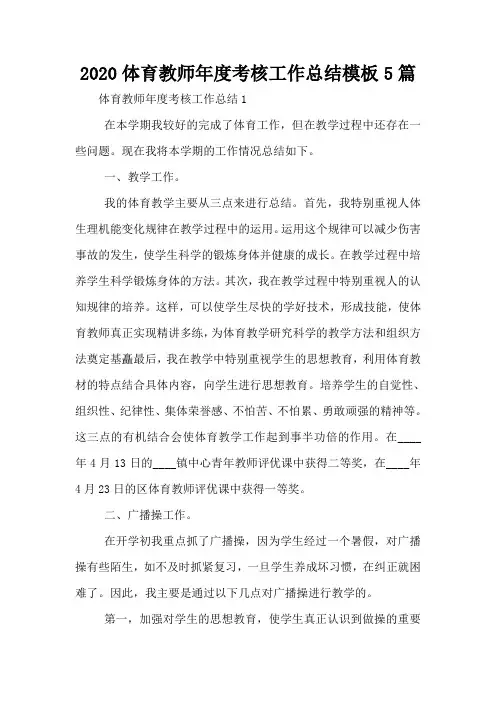 2020 体育教师年度考核工作总结模板 5 篇

体育教师年度考核工作总结 1

在本学期我较好的完成了体育工作，但在教学过程中还存在一些问题。现在我将本学期的工作情况总结如下。

一、教学工作。

我的体育教学主要从三点来进行总结。首先，我特别重视人体生理机能变化规律在教学过程中的运用。运用这个规律可以减少伤害事故的发生，使学生科学的锻炼身体并健康的成长。在教学过程中培养学生科学锻炼身体的方法。其次，我在教学过程中特别重视人的认知规律的培养。这样，可以使学生尽快的学好技术，形成技能，使体育教师真正实现精讲多练，为体育教学研究科学的教学方法和组织方法奠定基矗最后，我在教学中特别重视学生的思想教育，利用体育教材的特点结合具体内容，向学生进行思想教育。培养学生的自觉性、组织性、纪律性、集体荣誉感、不怕苦、不怕累、勇敢顽强的精神等。这三点的有机结合会使体育教学工作起到事半功倍的作用。在____年 4 月 13 日的____镇中心青年教师评优课中获得二等奖，在____年 4 月 23 日的区体育教师评优课中获得一等奖。

二、广播操工作。

在开学初我重点抓了广播操，因为学生经过一个暑假，对广播操有些陌生，如不及时抓紧复习，一旦学生养成坏习惯，在纠正就困难了。因此，我主要是通过以下几点对广播操进行教学的。

第一，加强对学生的思想教育，使学生真正认识到做操的重要